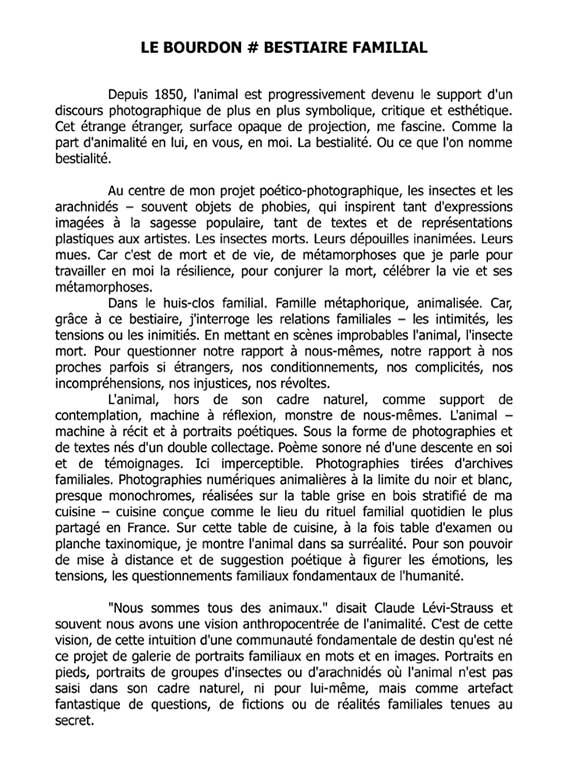 LE BOURDON # BESTIAIRE FAMILIAL

Depuis 1850, l'animal est progressivement devenu le support d'un discours photographique de plus en plus symbolique, critique et esthétique. Cet étrange étranger, surface opaque de projection, me fascine. Comme la part d'animalité en lui, en vous, en moi. La bestialité. Ou ce que l'on nomme bestialité.

Au centre de mon projet poético-photographique, les insectes et les arachnidés – souvent objets de phobies, qui inspirent tant d'expressions imagées à la sagesse populaire, tant de textes et de représentations plastiques aux artistes. Les insectes morts. Leurs dépouilles inanimées. Leurs mues. Car c'est de mort et de vie, de métamorphoses que je parle pour travailler en moi la résilience, pour conjurer la mort, célébrer la vie et ses métamorphoses.

Dans le huis-clos familial. Famille métaphorique, animalisée. Car, grâce à ce bestiaire, j'interroge les relations familiales – les intimités, les tensions ou les inimitiés. En mettant en scènes improbables l'animal, l'insecte mort. Pour questionner notre rapport à nous-mêmes, notre rapport à nos proches parfois si étrangers, nos conditionnements, nos complicités, nos incompréhensions, nos injustices, nos révoltes.

L'animal, hors de son cadre naturel, comme support de contemplation, machine à réflexion, monstre de nous-mêmes. L'animal – machine à récit et à portraits poétiques. Sous la forme de photographies et de textes nés d'un double collectage. Poème sonore né d'une descente en soi et de témoignages. Ici imperceptible. Photographies tirées d'archives familiales. Photographies numériques animalières à la limite du noir et blanc, presque monochromes, réalisées sur la table grise en bois stratifié de ma cuisine – cuisine conçue comme le lieu du rituel familial quotidien le plus partagé en France. Sur cette table de cuisine, à la fois table d'examen ou planche taxinomique, je montre l'animal dans sa surréalité. Pour son pouvoir de mise à distance et de suggestion poétique à figurer les émotions, les tensions, les questionnements familiaux fondamentaux de l'humanité.

"Nous sommes tous des animaux." disait Claude Lévi-Strauss et souvent nous avons une vision anthropocentrée de l'animalité. C'est de cette vision, de cette intuition d'une communauté fondamentale de destin qu'est né ce projet de galerie de portraits familiaux en mots et en images. Portraits en pieds, portraits de groupes d'insectes ou d'arachnidés où l'animal n'est pas saisi dans son cadre naturel, ni pour lui-même, mais comme artefact fantastique de questions, de fictions ou de réalités familiales tenues au secret.